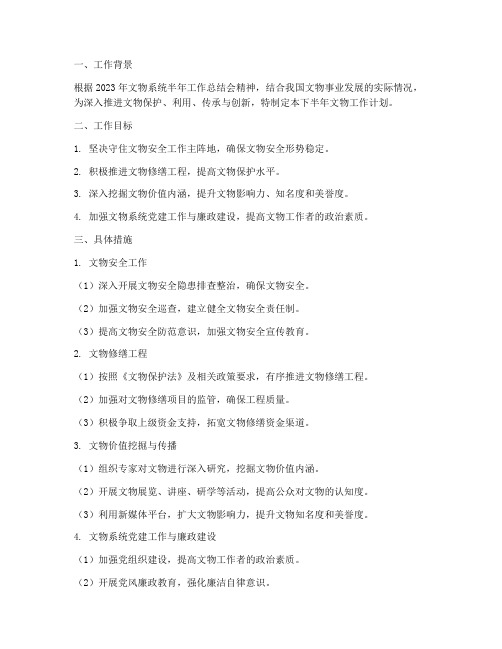 一、工作背景

根据 2023 年文物系统半年工作总结会精神，结合我国文物事业发展的实际情况，为深入推进文物保护、利用、传承与创新，特制定本下半年文物工作计划。

二、工作目标

1. 坚决守住文物安全工作主阵地，确保文物安全形势稳定。

2. 积极推进文物修缮工程，提高文物保护水平。

3. 深入挖掘文物价值内涵，提升文物影响力、知名度和美誉度。

4. 加强文物系统党建工作与廉政建设，提高文物工作者的政治素质。

三、具体措施

1. 文物安全工作

（1）深入开展文物安全隐患排查整治，确保文物安全。

（2）加强文物安全巡查，建立健全文物安全责任制。

（3）提高文物安全防范意识，加强文物安全宣传教育。

2. 文物修缮工程

（1）按照《文物保护法》及相关政策要求，有序推进文物修缮工程。

（2）加强对文物修缮项目的监管，确保工程质量。

（3）积极争取上级资金支持，拓宽文物修缮资金渠道。

3. 文物价值挖掘与传播

（1）组织专家对文物进行深入研究，挖掘文物价值内涵。

（2）开展文物展览、讲座、研学等活动，提高公众对文物的认知度。

（3）利用新媒体平台，扩大文物影响力，提升文物知名度和美誉度。

4. 文物系统党建工作与廉政建设

（1）加强党组织建设，提高文物工作者的政治素质。

（2）开展党风廉政教育，强化廉洁自律意识。